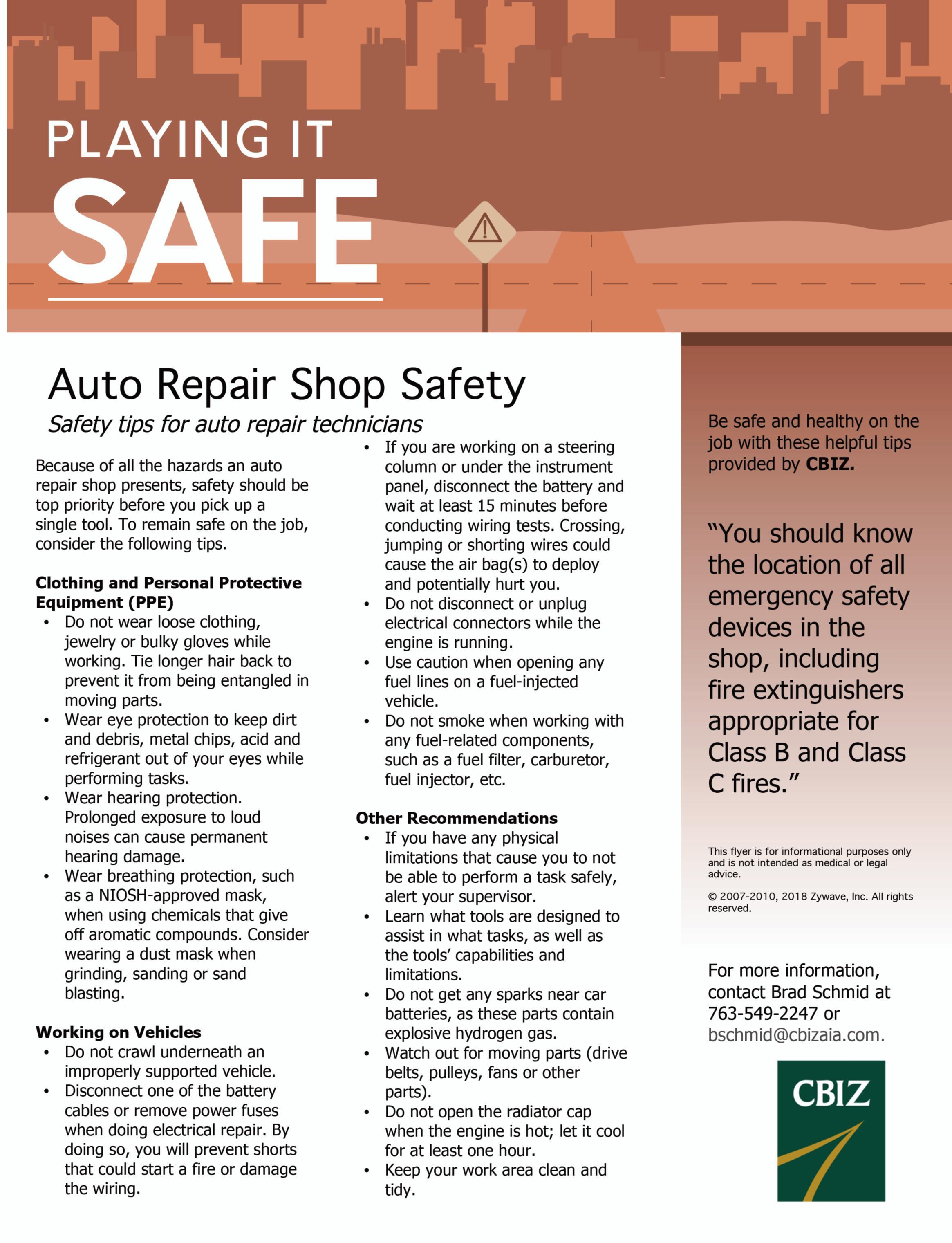 PLAYING IT
SAFE

Auto Repair Shop Safety
Safety tips for auto repair technicians

Because of all the hazards an auto repair shop presents, safety should be top priority before you pick up a single tool. To remain safe on the job, consider the following tips.

Clothing and Personal Protective Equipment (PPE)
• Do not wear loose clothing, jewelry or bulky gloves while working. Tie longer hair back to prevent it from being entangled in moving parts.
• Wear eye protection to keep dirt and debris, metal chips, acid and refrigerant out of your eyes while performing tasks.
• Wear hearing protection. Prolonged exposure to loud noises can cause permanent hearing damage.
• Wear breathing protection, such as a NIOSH-approved mask, when using chemicals that give off aromatic compounds. Consider wearing a dust mask when grinding, sanding or sand blasting.

Working on Vehicles
• Do not crawl underneath an improperly supported vehicle.
• Disconnect one of the battery cables or remove power fuses when doing electrical repair. By doing so, you will prevent shorts that could start a fire or damage the wiring.
• If you are working on a steering column or under the instrument panel, disconnect the battery and wait at least 15 minutes before conducting wiring tests. Crossing, jumping or shorting wires could cause the air bag(s) to deploy and potentially hurt you.
• Do not disconnect or unplug electrical connectors while the engine is running.
• Use caution when opening any fuel lines on a fuel-injected vehicle.
• Do not smoke when working with any fuel-related components, such as a fuel filter, carburetor, fuel injector, etc.

Other Recommendations
• If you have any physical limitations that cause you to not be able to perform a task safely, alert your supervisor.
• Learn what tools are designed to assist in what tasks, as well as the tools' capabilities and limitations.
• Do not get any sparks near car batteries, as these parts contain explosive hydrogen gas.
• Watch out for moving parts (drive belts, pulleys, fans or other parts).
• Do not open the radiator cap when the engine is hot; let it cool for at least one hour.
• Keep your work area clean and tidy.

Be safe and healthy on the job with these helpful tips provided by CBIZ.

"You should know the location of all emergency safety devices in the shop, including fire extinguishers appropriate for Class B and Class C fires."

This flyer is for informational purposes only and is not intended as medical or legal advice.

© 2007-2010, 2018 Zywave, Inc. All rights reserved.

For more information, contact Brad Schmid at 763-549-2247 or bschmid@cbizaia.com.

CBIZ